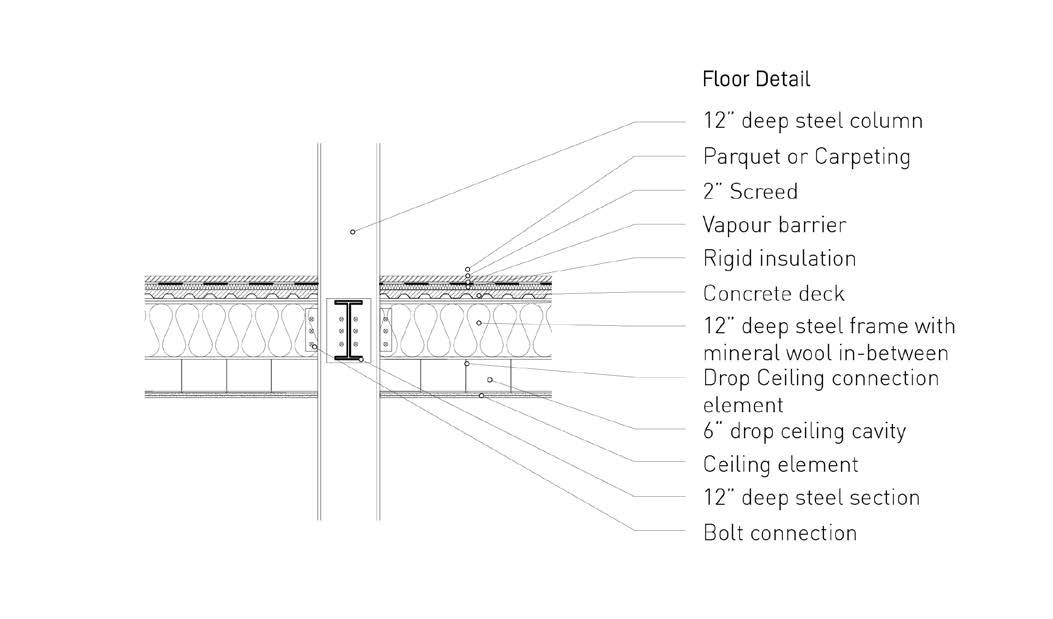 Floor Detail

12" deep steel column

Parquet or Carpeting

2" Screed

Vapour barrier

Rigid insulation

Concrete deck

12" deep steel frame with mineral wool in-between

Drop Ceiling connection element

6" drop ceiling cavity

Ceiling element

12" deep steel section

Bolt connection